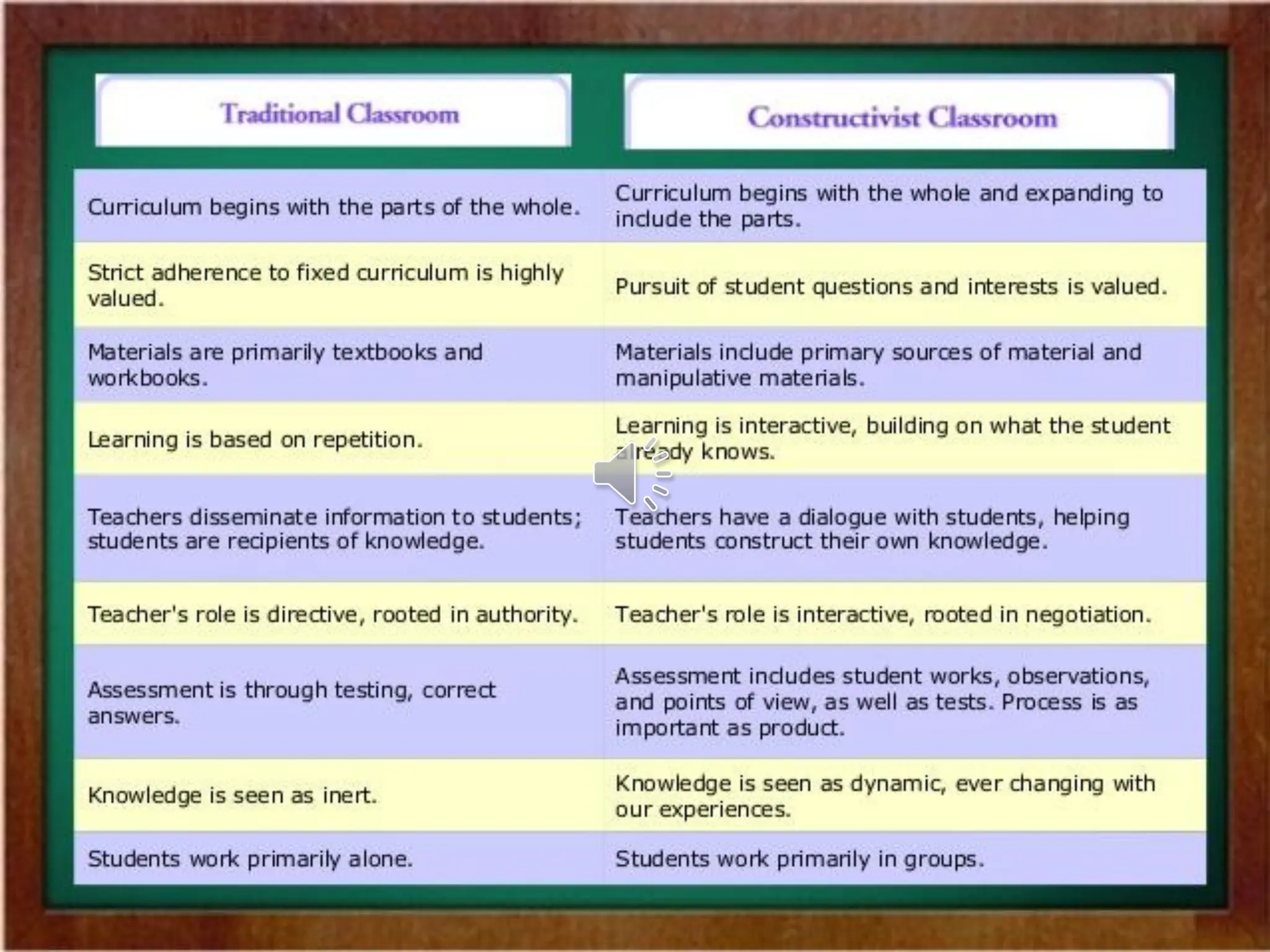 | Traditional Classroom | Constructivist Classroom |
|---|---|
| Curriculum begins with the parts of the whole. | Curriculum begins with the whole and expanding to include the parts. |
| Strict adherence to fixed curriculum is highly valued. | Pursuit of student questions and interests is valued. |
| Materials are primarily textbooks and workbooks. | Materials include primary sources of material and manipulative materials. |
| Learning is based on repetition. | Learning is interactive, building on what the student already knows. |
| Teachers disseminate information to students; students are recipients of knowledge. | Teachers have a dialogue with students, helping students construct their own knowledge. |
| Teacher's role is directive, rooted in authority. | Teacher's role is interactive, rooted in negotiation. |
| Assessment is through testing, correct answers. | Assessment includes student works, observations, and points of view, as well as tests. Process is as important as product. |
| Knowledge is seen as inert. | Knowledge is seen as dynamic, ever changing with our experiences. |
| Students work primarily alone. | Students work primarily in groups. |